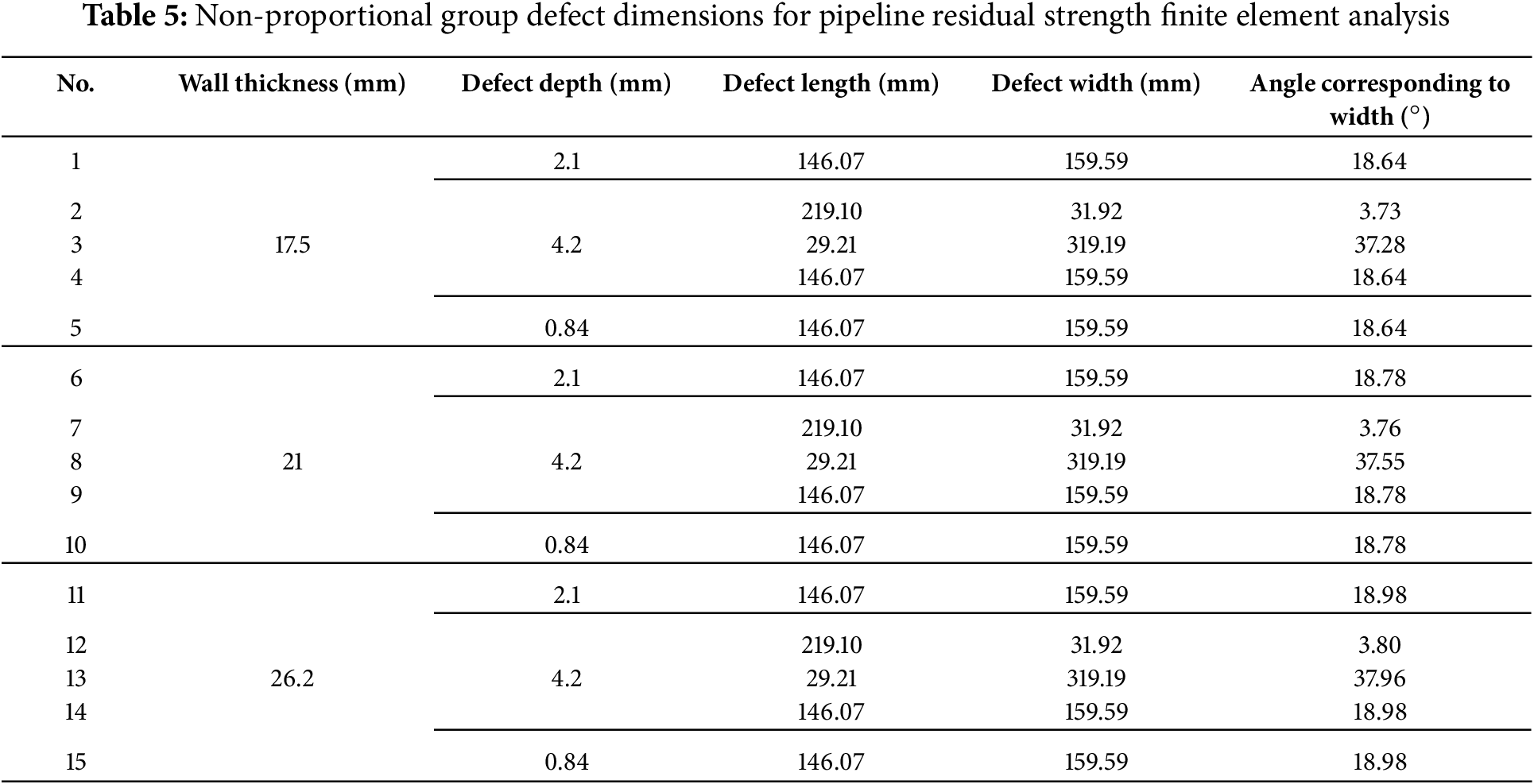 Table 5: Non-proportional group defect dimensions for pipeline residual strength finite element analysis

| No. | Wall thickness (mm) | Defect depth (mm) | Defect length (mm) | Defect width (mm) | Angle corresponding to width (°) |
|---|---|---|---|---|---|
| 1 | 17.5 | 2.1 | 146.07 | 159.59 | 18.64 |
| 2 | | 4.2 | 219.10 | 31.92 | 3.73 |
| 3 | | | 29.21 | 319.19 | 37.28 |
| 4 | | | 146.07 | 159.59 | 18.64 |
| 5 | | 0.84 | 146.07 | 159.59 | 18.64 |
| 6 | 21 | 2.1 | 146.07 | 159.59 | 18.78 |
| 7 | | 4.2 | 219.10 | 31.92 | 3.76 |
| 8 | | | 29.21 | 319.19 | 37.55 |
| 9 | | | 146.07 | 159.59 | 18.78 |
| 10 | | 0.84 | 146.07 | 159.59 | 18.78 |
| 11 | 26.2 | 2.1 | 146.07 | 159.59 | 18.98 |
| 12 | | 4.2 | 219.10 | 31.92 | 3.80 |
| 13 | | | 29.21 | 319.19 | 37.96 |
| 14 | | | 146.07 | 159.59 | 18.98 |
| 15 | | 0.84 | 146.07 | 159.59 | 18.98 |